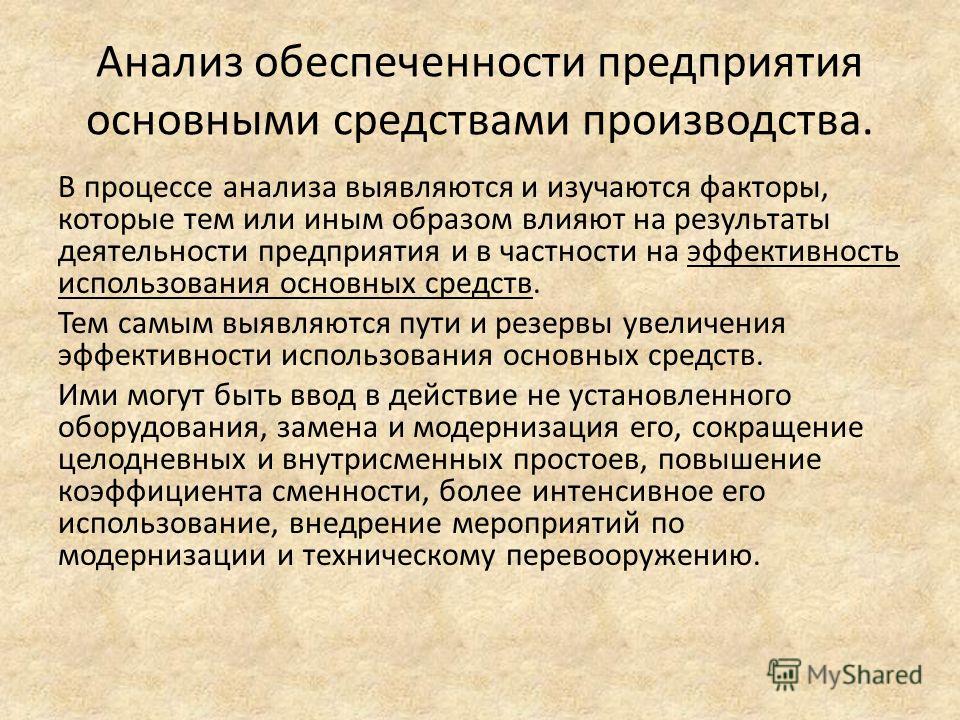 Анализ обеспеченности предприятия основными средствами производства.

В процессе анализа выявляются и изучаются факторы, которые тем или иным образом влияют на результаты деятельности предприятия и в частности на эффективность использования основных средств.

Тем самым выявляются пути и резервы увеличения эффективности использования основных средств.

Ими могут быть ввод в действие не установленного оборудования, замена и модернизация его, сокращение целодневных и внутрисменных простоев, повышение коэффициента сменности, более интенсивное его использование, внедрение мероприятий по модернизации и техническому перевооружению.

MyShared